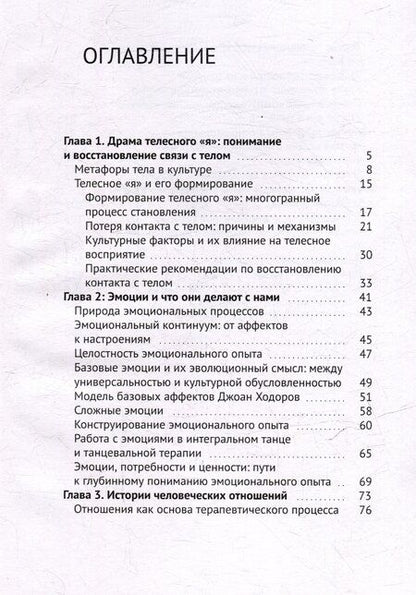 ОГЛАВЛЕНИЕ

Глава 1. Драма телесного «я»: понимание и восстановление связи с телом 5
Метафоры тела в культуре 8
Телесное «я» и его формирование 15
Формирование телесного «я»: многогранный процесс становления 17
Потеря контакта с телом: причины и механизмы 21
Культурные факторы и их влияние на телесное восприятие 30
Практические рекомендации по восстановлению контакта с телом 33
Глава 2: Эмоции и что они делают с нами 41
Природа эмоциональных процессов 43
Эмоциональный континуум: от аффектов к настроениям 45
Целостность эмоционального опыта 47
Базовые эмоции и их эволюционный смысл: между универсальностью и культурной обусловленностью 49
Модель базовых аффектов Джоан Ходоров 51
Сложные эмоции 58
Конструирование эмоционального опыта 60
Работа с эмоциями в интегральном танце и танцевальной терапии 65
Эмоции, потребности и ценности: пути к глубинному пониманию эмоционального опыта 69
Глава 3. Истории человеческих отношений 73
Отношения как основа терапевтического процесса 76